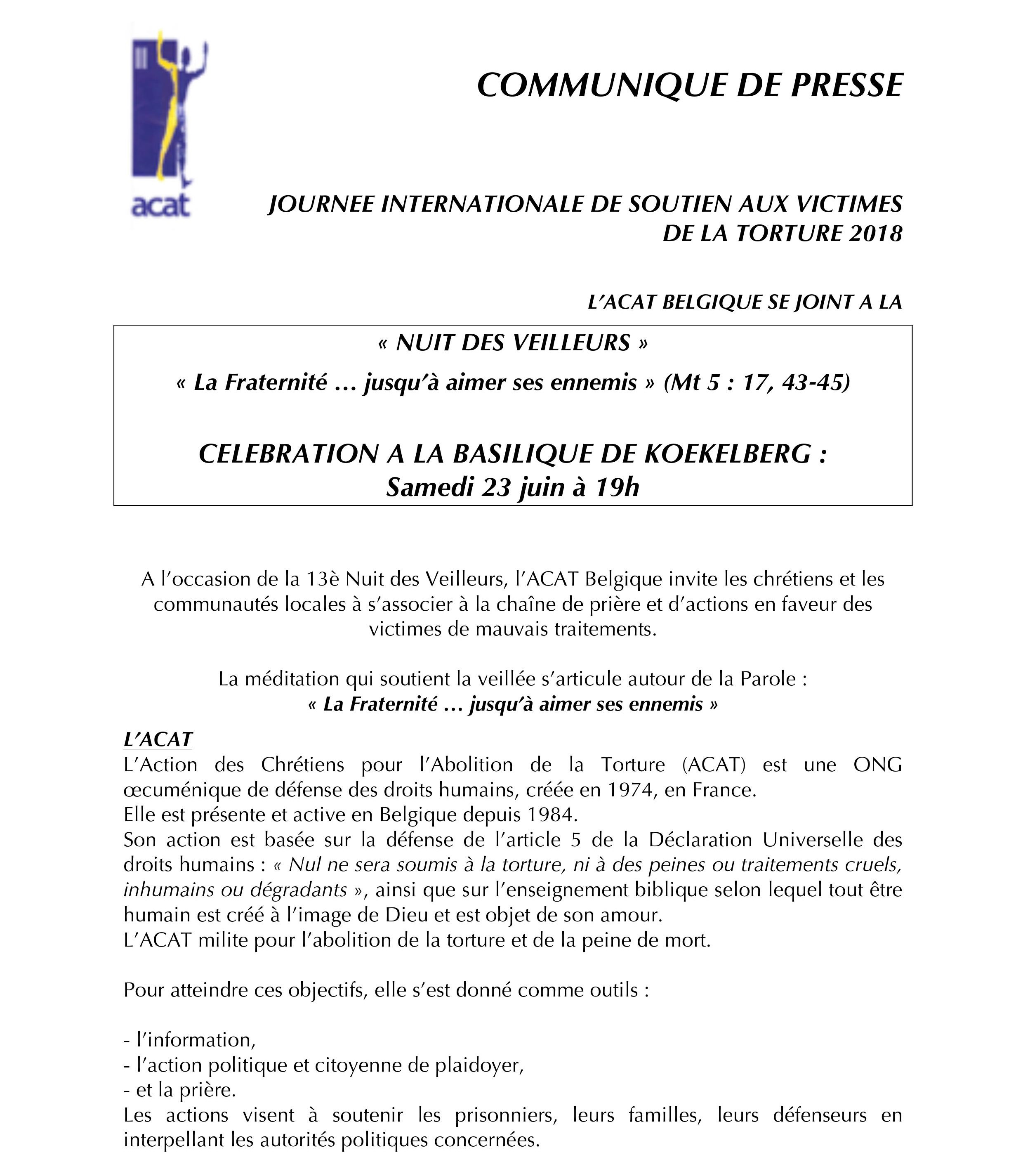 acat

COMMUNIQUE DE PRESSE

JOURNEE INTERNATIONALE DE SOUTIEN AUX VICTIMES DE LA TORTURE 2018

L'ACAT BELGIQUE SE JOINT A LA

« NUIT DES VEILLEURS »

« La Fraternité … jusqu'à aimer ses ennemis » (Mt 5 : 17, 43-45)

CELEBRATION A LA BASILIQUE DE KOEKELBERG :
Samedi 23 juin à 19h

A l'occasion de la 13è Nuit des Veilleurs, l'ACAT Belgique invite les chrétiens et les communautés locales à s'associer à la chaîne de prière et d'actions en faveur des victimes de mauvais traitements.

La méditation qui soutient la veillée s'articule autour de la Parole :
« La Fraternité … jusqu'à aimer ses ennemis »

L'ACAT
L'Action des Chrétiens pour l'Abolition de la Torture (ACAT) est une ONG œcuménique de défense des droits humains, créée en 1974, en France.
Elle est présente et active en Belgique depuis 1984.
Son action est basée sur la défense de l'article 5 de la Déclaration Universelle des droits humains : « Nul ne sera soumis à la torture, ni à des peines ou traitements cruels, inhumains ou dégradants », ainsi que sur l'enseignement biblique selon lequel tout être humain est créé à l'image de Dieu et est objet de son amour.
L'ACAT milite pour l'abolition de la torture et de la peine de mort.

Pour atteindre ces objectifs, elle s'est donné comme outils :

- l'information,
- l'action politique et citoyenne de plaidoyer,
- et la prière.
Les actions visent à soutenir les prisonniers, leurs familles, leurs défenseurs en interpellant les autorités politiques concernées.